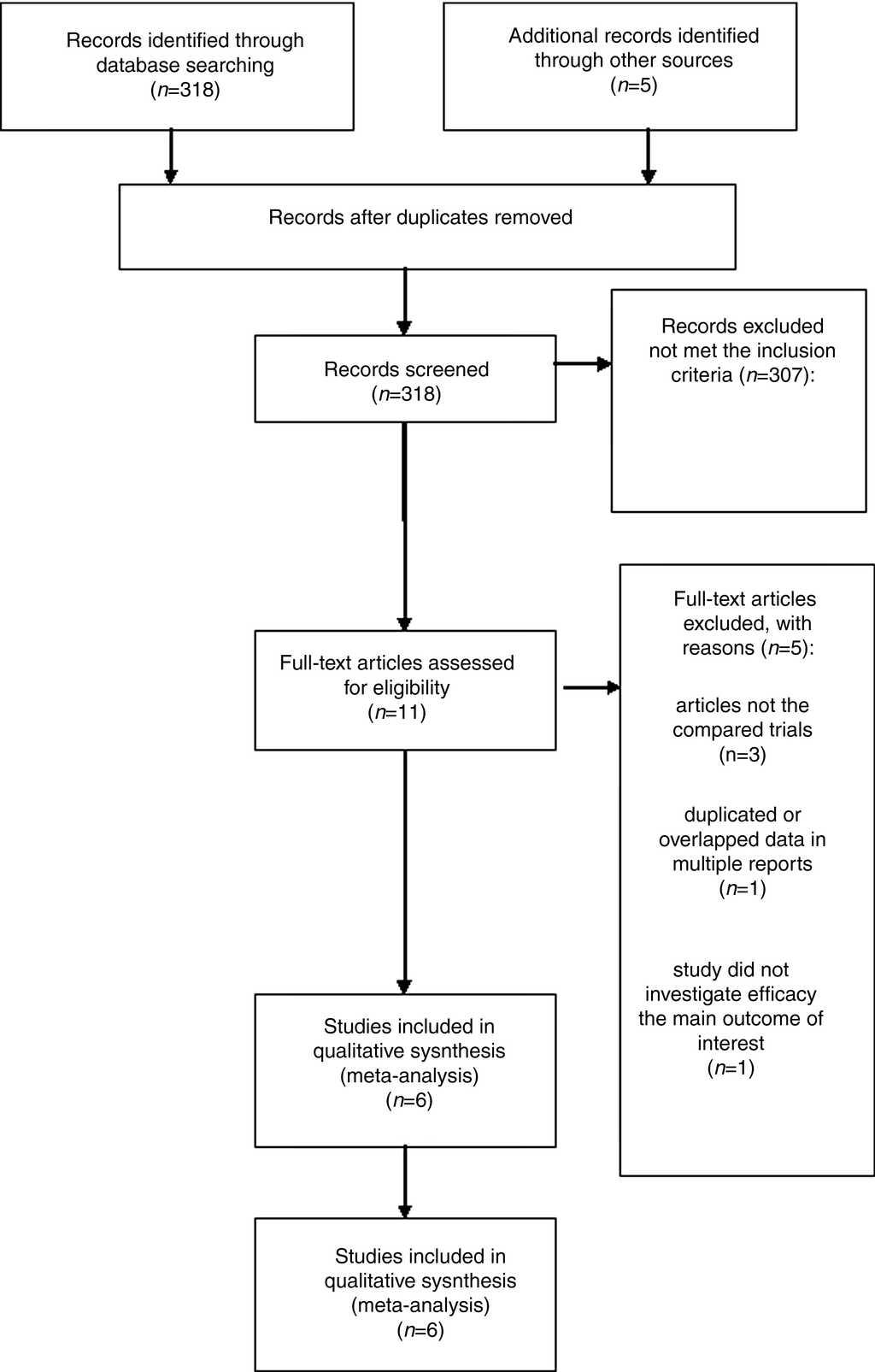 Records identified through database searching ($n$=318)

Additional records identified through other sources ($n$=5)

Records after duplicates removed

Records screened ($n$=318)

Records excluded not met the inclusion criteria ($n$=307):

Full-text articles assessed for eligibility ($n$=11)

Full-text articles excluded, with reasons ($n$=5):

articles not the compared trials (n=3)

duplicated or overlapped data in multiple reports ($n$=1)

study did not investigate efficacy the main outcome of interest ($n$=1)

Studies included in qualitative sysnthesis (meta-analysis) ($n$=6)

Studies included in qualitative sysnthesis (meta-analysis) ($n$=6)